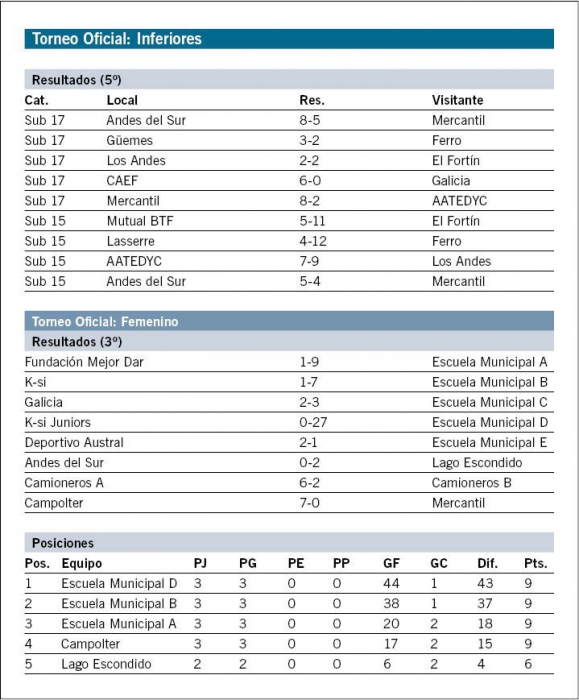 Torneo Oficial: Inferiores

Resultados (5º)

| Cat. | Local | Res. | Visitante |
|---|---|---|---|
| Sub 17 | Andes del Sur | 8-5 | Mercantil |
| Sub 17 | Güemes | 3-2 | Ferro |
| Sub 17 | Los Andes | 2-2 | El Fortín |
| Sub 17 | CAEF | 6-0 | Galicia |
| Sub 17 | Mercantil | 8-2 | AATEDYC |
| Sub 15 | Mutual BTF | 5-11 | El Fortín |
| Sub 15 | Lasserre | 4-12 | Ferro |
| Sub 15 | AATEDYC | 7-9 | Los Andes |
| Sub 15 | Andes del Sur | 5-4 | Mercantil |

Torneo Oficial: Femenino

Resultados (3º)

| | | |
|---|---|---|
| Fundación Mejor Dar | 1-9 | Escuela Municipal A |
| K-si | 1-7 | Escuela Municipal B |
| Galicia | 2-3 | Escuela Municipal C |
| K-si Juniors | 0-27 | Escuela Municipal D |
| Deportivo Austral | 2-1 | Escuela Municipal E |
| Andes del Sur | 0-2 | Lago Escondido |
| Camioneros A | 6-2 | Camioneros B |
| Campolter | 7-0 | Mercantil |

Posiciones

| Pos. | Equipo | PJ | PG | PE | PP | GF | GC | Dif. | Pts. |
|---|---|---|---|---|---|---|---|---|---|
| 1 | Escuela Municipal D | 3 | 3 | 0 | 0 | 44 | 1 | 43 | 9 |
| 2 | Escuela Municipal B | 3 | 3 | 0 | 0 | 38 | 1 | 37 | 9 |
| 3 | Escuela Municipal A | 3 | 3 | 0 | 0 | 20 | 2 | 18 | 9 |
| 4 | Campolter | 3 | 3 | 0 | 0 | 17 | 2 | 15 | 9 |
| 5 | Lago Escondido | 2 | 2 | 0 | 0 | 6 | 2 | 4 | 6 |